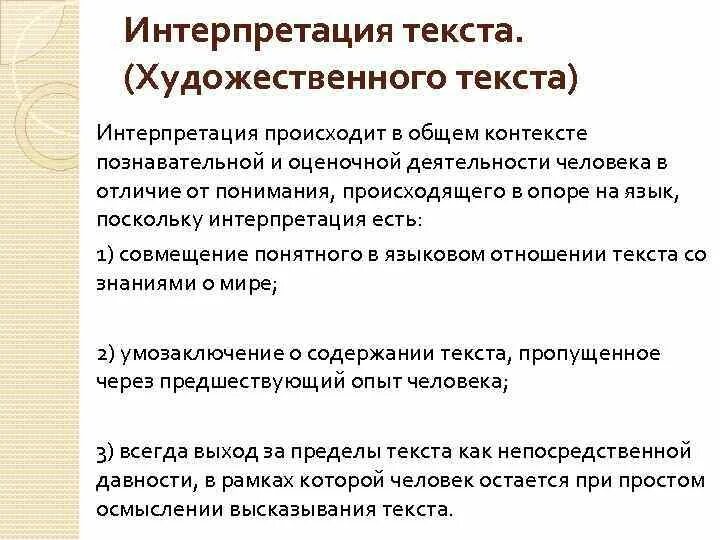 Интерпретация текста. (Художественного текста)

Интерпретация происходит в общем контексте познавательной и оценочной деятельности человека в отличие от понимания, происходящего в опоре на язык, поскольку интерпретация есть:

1) совмещение понятного в языковом отношении текста со знаниями о мире;

2) умозаключение о содержании текста, пропущенное через предшествующий опыт человека;

3) всегда выход за пределы текста как непосредственной давности, в рамках которой человек остается при простом осмыслении высказывания текста.